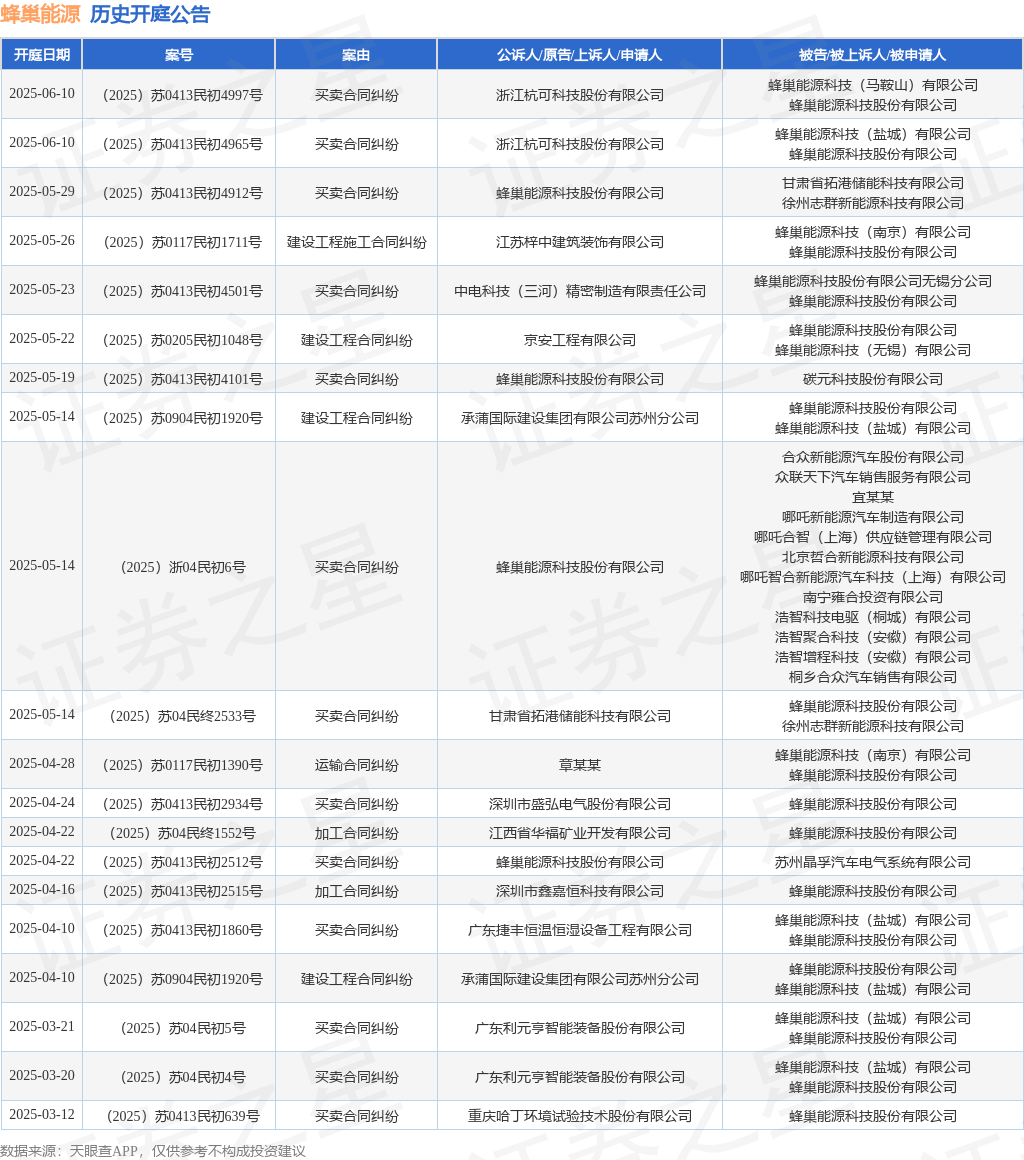 蜂巢能源 历史开庭公告

| 开庭日期 | 案号 | 案由 | 公诉人/原告/上诉人/申请人 | 被告/被上诉人/被申请人 |
|---|---|---|---|---|
| 2025-06-10 | （2025）苏0413民初4997号 | 买卖合同纠纷 | 浙江杭可科技股份有限公司 | 蜂巢能源科技（马鞍山）有限公司 蜂巢能源科技股份有限公司 |
| 2025-06-10 | （2025）苏0413民初4965号 | 买卖合同纠纷 | 浙江杭可科技股份有限公司 | 蜂巢能源科技（盐城）有限公司 蜂巢能源科技股份有限公司 |
| 2025-05-29 | （2025）苏0413民初4912号 | 买卖合同纠纷 | 蜂巢能源科技股份有限公司 | 甘肃省拓港储能科技有限公司 徐州志群新能源科技有限公司 |
| 2025-05-26 | （2025）苏0117民初1711号 | 建设工程施工合同纠纷 | 江苏梓中建筑装饰有限公司 | 蜂巢能源科技（南京）有限公司 蜂巢能源科技股份有限公司 |
| 2025-05-23 | （2025）苏0413民初4501号 | 买卖合同纠纷 | 中电科技（三河）精密制造有限责任公司 | 蜂巢能源科技股份有限公司无锡分公司 蜂巢能源科技股份有限公司 |
| 2025-05-22 | （2025）苏0205民初1048号 | 建设工程合同纠纷 | 京安工程有限公司 | 蜂巢能源科技股份有限公司 蜂巢能源科技（无锡）有限公司 |
| 2025-05-19 | （2025）苏0413民初4101号 | 买卖合同纠纷 | 蜂巢能源科技股份有限公司 | 碳元科技股份有限公司 |
| 2025-05-14 | （2025）苏0904民初1920号 | 建设工程合同纠纷 | 承蒲国际建设集团有限公司苏州分公司 | 蜂巢能源科技股份有限公司 蜂巢能源科技（盐城）有限公司 |
| 2025-05-14 | （2025）浙04民初6号 | 买卖合同纠纷 | 蜂巢能源科技股份有限公司 | 合众新能源汽车股份有限公司 众联天下汽车销售服务有限公司 宜某某 哪吒新能源汽车制造有限公司 哪吒合智（上海）供应链管理有限公司 北京哲合新能源科技有限公司 哪吒智合新能源汽车科技（上海）有限公司 南宁雍合投资有限公司 浩智科技电驱（桐城）有限公司 浩智聚合科技（安徽）有限公司 浩智增程科技（安徽）有限公司 桐乡合众汽车销售有限公司 |
| 2025-05-14 | （2025）苏04民终2533号 | 买卖合同纠纷 | 甘肃省拓港储能科技有限公司 | 蜂巢能源科技股份有限公司 徐州志群新能源科技有限公司 |
| 2025-04-28 | （2025）苏0117民初1390号 | 运输合同纠纷 | 章某某 | 蜂巢能源科技（南京）有限公司 蜂巢能源科技股份有限公司 |
| 2025-04-24 | （2025）苏0413民初2934号 | 买卖合同纠纷 | 深圳市盛弘电气股份有限公司 | 蜂巢能源科技股份有限公司 |
| 2025-04-22 | （2025）苏04民终1552号 | 加工合同纠纷 | 江西省华福矿业开发有限公司 | 蜂巢能源科技股份有限公司 |
| 2025-04-22 | （2025）苏0413民初2512号 | 买卖合同纠纷 | 蜂巢能源科技股份有限公司 | 苏州晶孚汽车电气系统有限公司 |
| 2025-04-16 | （2025）苏0413民初2515号 | 加工合同纠纷 | 深圳市鑫嘉恒科技有限公司 | 蜂巢能源科技股份有限公司 |
| 2025-04-10 | （2025）苏0413民初1860号 | 买卖合同纠纷 | 广东捷丰恒温恒湿设备工程有限公司 | 蜂巢能源科技（盐城）有限公司 蜂巢能源科技股份有限公司 |
| 2025-04-10 | （2025）苏0904民初1920号 | 建设工程合同纠纷 | 承蒲国际建设集团有限公司苏州分公司 | 蜂巢能源科技股份有限公司 蜂巢能源科技（盐城）有限公司 |
| 2025-03-21 | （2025）苏04民初5号 | 买卖合同纠纷 | 广东利元亨智能装备股份有限公司 | 蜂巢能源科技（盐城）有限公司 蜂巢能源科技股份有限公司 |
| 2025-03-20 | （2025）苏04民初4号 | 买卖合同纠纷 | 广东利元亨智能装备股份有限公司 | 蜂巢能源科技（盐城）有限公司 蜂巢能源科技股份有限公司 |
| 2025-03-12 | （2025）苏0413民初639号 | 买卖合同纠纷 | 重庆哈丁环境试验技术股份有限公司 | 蜂巢能源科技股份有限公司 |

数据来源：天眼查APP，仅供参考不构成投资建议